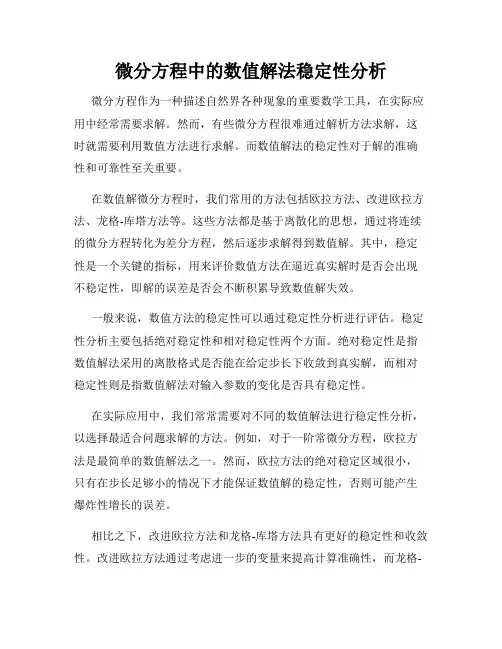 微分方程中的数值解法稳定性分析

微分方程作为一种描述自然界各种现象的重要数学工具，在实际应用中经常需要求解。然而，有些微分方程很难通过解析方法求解，这时就需要利用数值方法进行求解。而数值解法的稳定性对于解的准确性和可靠性至关重要。

在数值解微分方程时，我们常用的方法包括欧拉方法、改进欧拉方法、龙格-库塔方法等。这些方法都是基于离散化的思想，通过将连续的微分方程转化为差分方程，然后逐步求解得到数值解。其中，稳定性是一个关键的指标，用来评价数值方法在逼近真实解时是否会出现不稳定性，即解的误差是否会不断积累导致数值解失效。

一般来说，数值方法的稳定性可以通过稳定性分析进行评估。稳定性分析主要包括绝对稳定性和相对稳定性两个方面。绝对稳定性是指数值解法采用的离散格式是否能在给定步长下收敛到真实解，而相对稳定性则是指数值解法对输入参数的变化是否具有稳定性。

在实际应用中，我们常常需要对不同的数值解法进行稳定性分析，以选择最适合问题求解的方法。例如，对于一阶常微分方程，欧拉方法是最简单的数值解法之一。然而，欧拉方法的绝对稳定区域很小，只有在步长足够小的情况下才能保证数值解的稳定性，否则可能产生爆炸性增长的误差。

相比之下，改进欧拉方法和龙格-库塔方法具有更好的稳定性和收敛性。改进欧拉方法通过考虑进一步的变量来提高计算准确性，而龙格-